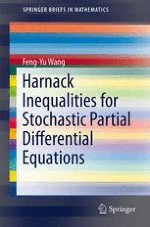 SPRINGER BRIEFS IN MATHEMATICS

Feng-Yu Wang

Harnack Inequalities for Stochastic Partial Differential Equations

Springer